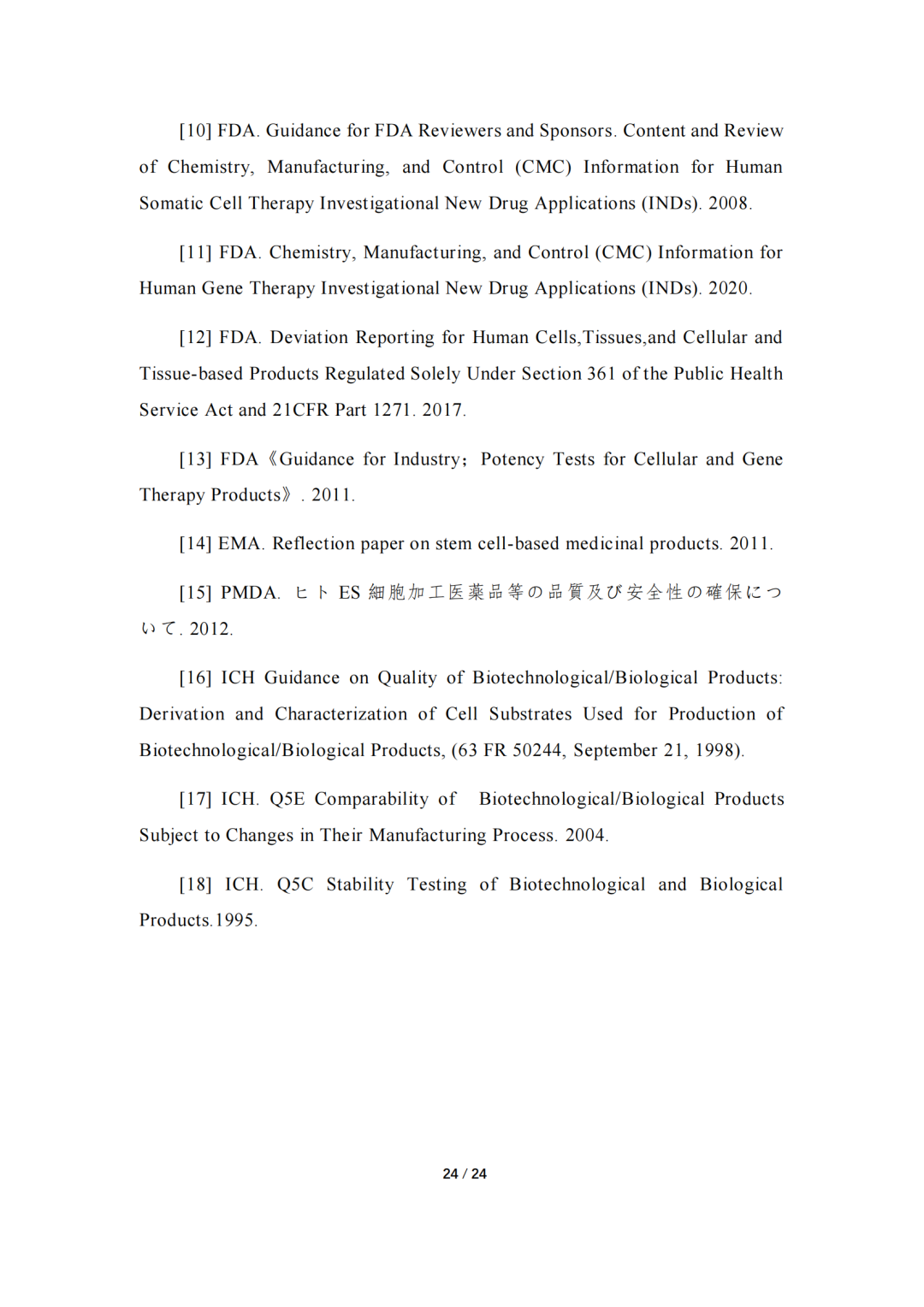 [10] FDA. Guidance for FDA Reviewers and Sponsors. Content and Review of Chemistry, Manufacturing, and Control (CMC) Information for Human Somatic Cell Therapy Investigational New Drug Applications (INDs). 2008.

[11] FDA. Chemistry, Manufacturing, and Control (CMC) Information for Human Gene Therapy Investigational New Drug Applications (INDs). 2020.

[12] FDA. Deviation Reporting for Human Cells,Tissues,and Cellular and Tissue-based Products Regulated Solely Under Section 361 of the Public Health Service Act and 21CFR Part 1271. 2017.

[13] FDA《Guidance for Industry；Potency Tests for Cellular and Gene Therapy Products》. 2011.

[14] EMA. Reflection paper on stem cell-based medicinal products. 2011.

[15] PMDA. ヒト ES 細胞加工医薬品等の品質及び安全性の確保について. 2012.

[16] ICH Guidance on Quality of Biotechnological/Biological Products: Derivation and Characterization of Cell Substrates Used for Production of Biotechnological/Biological Products, (63 FR 50244, September 21, 1998).

[17] ICH. Q5E Comparability of Biotechnological/Biological Products Subject to Changes in Their Manufacturing Process. 2004.

[18] ICH. Q5C Stability Testing of Biotechnological and Biological Products.1995.

24 / 24